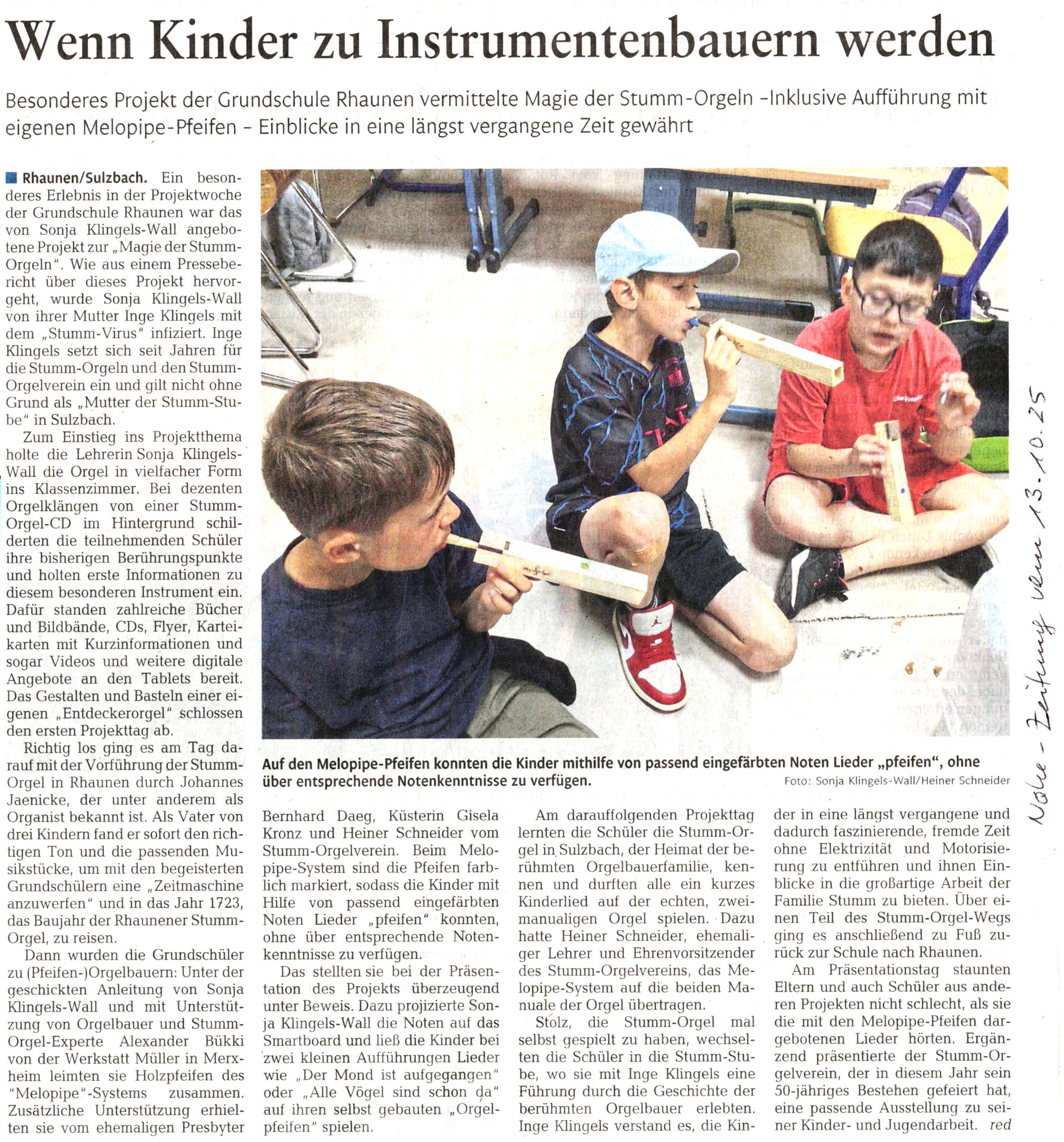 Wenn Kinder zu Instrumentenbauern werden

Besonderes Projekt der Grundschule Rhaunen vermittelte Magie der Stumm-Orgeln –Inklusive Aufführung mit eigenen Melopipe-Pfeifen – Einblicke in eine längst vergangene Zeit gewährt

Rhaunen/Sulzbach. Ein besonderes Erlebnis in der Projektwoche der Grundschule Rhaunen war das von Sonja Klingels-Wall angebotene Projekt zur „Magie der Stumm-Orgeln". Wie aus einem Pressebericht über dieses Projekt hervorgeht, wurde Sonja Klingels-Wall von ihrer Mutter Inge Klingels mit dem „Stumm-Virus" infiziert. Inge Klingels setzt sich seit Jahren für die Stumm-Orgeln und den Stumm-Orgelverein ein und gilt nicht ohne Grund als „Mutter der Stumm-Stube" in Sulzbach.

Zum Einstieg ins Projektthema holte die Lehrerin Sonja Klingels-Wall die Orgel in vielfacher Form ins Klassenzimmer. Bei dezenten Orgelklängen von einer Stumm-Orgel-CD im Hintergrund schilderten die teilnehmenden Schüler ihre bisherigen Berührungspunkte und holten erste Informationen zu diesem besonderen Instrument ein. Dafür standen zahlreiche Bücher und Bildbände, CDs, Flyer, Karteikarten mit Kurzinformationen und sogar Videos und weitere digitale Angebote an den Tablets bereit. Das Gestalten und Basteln einer eigenen „Entdeckerorgel" schlossen den ersten Projekttag ab.

Richtig los ging es am Tag darauf mit der Vorführung der Stumm-Orgel in Rhaunen durch Johannes Jaenicke, der unter anderem als Organist bekannt ist. Als Vater von drei Kindern fand er sofort den richtigen Ton und die passenden Musikstücke, um mit den begeisterten Grundschülern eine „Zeitmaschine anzuwerfen" und in das Jahr 1723, das Baujahr der Rhaunener Stumm-Orgel, zu reisen.

Dann wurden die Grundschüler zu (Pfeifen-)Orgelbauern: Unter der geschickten Anleitung von Sonja Klingels-Wall und mit Unterstützung von Orgelbauer und Stumm-Orgel-Experte Alexander Bükki von der Werkstatt Müller in Merxheim leimten sie Holzpfeifen des "Melopipe"-Systems zusammen. Zusätzliche Unterstützung erhielten sie vom ehemaligen Presbyter

Auf den Melopipe-Pfeifen konnten die Kinder mithilfe von passend eingefärbten Noten Lieder „pfeifen", ohne über entsprechende Notenkenntnisse zu verfügen.
Foto: Sonja Klingels-Wall/Heiner Schneider

Bernhard Daeg, Küsterin Gisela Kronz und Heiner Schneider vom Stumm-Orgelverein. Beim Melopipe-System sind die Pfeifen farblich markiert, sodass die Kinder mit Hilfe von passend eingefärbten Noten Lieder „pfeifen" konnten, ohne über entsprechende Notenkenntnisse zu verfügen.

Das stellten sie bei der Präsentation des Projekts überzeugend unter Beweis. Dazu projizierte Sonja Klingels-Wall die Noten auf das Smartboard und ließ die Kinder bei zwei kleinen Aufführungen Lieder wie „Der Mond ist aufgegangen" oder „Alle Vögel sind schon da" auf ihren selbst gebauten „Orgelpfeifen" spielen.

Am darauffolgenden Projekttag lernten die Schüler die Stumm-Orgel in Sulzbach, der Heimat der berühmten Orgelbauerfamilie, kennen und durften alle ein kurzes Kinderlied auf der echten, zweimanualigen Orgel spielen. Dazu hatte Heiner Schneider, ehemaliger Lehrer und Ehrenvorsitzender des Stumm-Orgelvereins, das Melopipe-System auf die beiden Manuale der Orgel übertragen.

Stolz, die Stumm-Orgel mal selbst gespielt zu haben, wechselten die Schüler in die Stumm-Stube, wo sie mit Inge Klingels eine Führung durch die Geschichte der berühmten Orgelbauer erlebten. Inge Klingels verstand es, die Kinder in eine längst vergangene und dadurch faszinierende, fremde Zeit ohne Elektrizität und Motorisierung zu entführen und ihnen Einblicke in die großartige Arbeit der Familie Stumm zu bieten. Über einen Teil des Stumm-Orgel-Wegs ging es anschließend zu Fuß zurück zur Schule nach Rhaunen.

Am Präsentationstag staunten Eltern und auch Schüler aus anderen Projekten nicht schlecht, als sie die mit den Melopipe-Pfeifen dargebotenen Lieder hörten. Ergänzend präsentierte der Stumm-Orgelverein, der in diesem Jahr sein 50-jähriges Bestehen gefeiert hat, eine passende Ausstellung zu seiner Kinder- und Jugendarbeit. red

Nahe-Zeitung vom 13.10.25